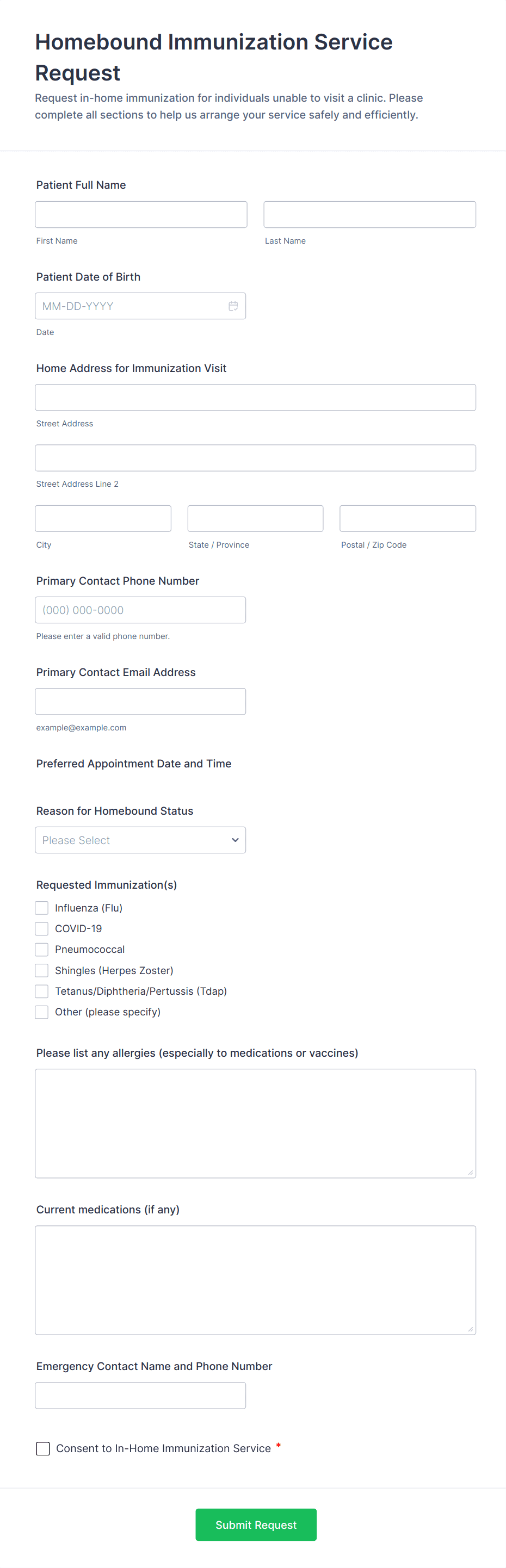 Homebound Immunization Service Request

Request in-home immunization for individuals unable to visit a clinic. Please complete all sections to help us arrange your service safely and efficiently.

Patient Full Name

First Name

Last Name

Patient Date of Birth

MM-DD-YYYY

Date

Home Address for Immunization Visit

Street Address

Street Address Line 2

City

State / Province

Postal / Zip Code

Primary Contact Phone Number

(000) 000-0000

Please enter a valid phone number.

Primary Contact Email Address

example@example.com

Preferred Appointment Date and Time

Reason for Homebound Status

Please Select

Requested Immunization(s)

Influenza (Flu)
COVID-19
Pneumococcal
Shingles (Herpes Zoster)
Tetanus/Diphtheria/Pertussis (Tdap)
Other (please specify)

Please list any allergies (especially to medications or vaccines)

Current medications (if any)

Emergency Contact Name and Phone Number

Consent to In-Home Immunization Service *

Submit Request